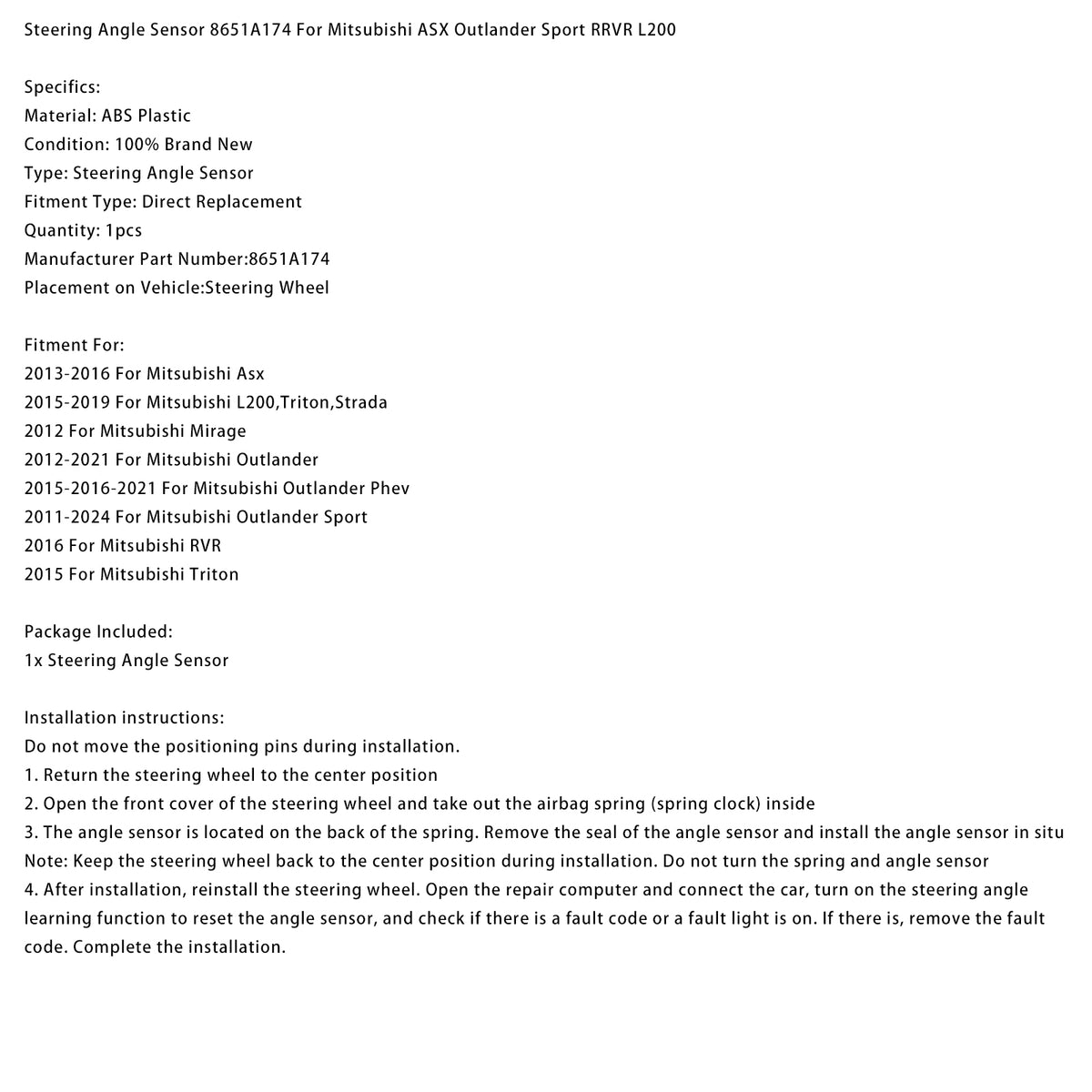 Steering Angle Sensor 8651A174 For Mitsubishi ASX Outlander Sport RRVR L200

Specifics:
Material: ABS Plastic
Condition: 100% Brand New
Type: Steering Angle Sensor
Fitment Type: Direct Replacement
Quantity: 1pcs
Manufacturer Part Number:8651A174
Placement on Vehicle:Steering Wheel

Fitment For:
2013-2016 For Mitsubishi Asx
2015-2019 For Mitsubishi L200,Triton,Strada
2012 For Mitsubishi Mirage
2012-2021 For Mitsubishi Outlander
2015-2016-2021 For Mitsubishi Outlander Phev
2011-2024 For Mitsubishi Outlander Sport
2016 For Mitsubishi RVR
2015 For Mitsubishi Triton

Package Included:
1x Steering Angle Sensor

Installation instructions:
Do not move the positioning pins during installation.
1. Return the steering wheel to the center position
2. Open the front cover of the steering wheel and take out the airbag spring (spring clock) inside
3. The angle sensor is located on the back of the spring. Remove the seal of the angle sensor and install the angle sensor in situ
Note: Keep the steering wheel back to the center position during installation. Do not turn the spring and angle sensor
4. After installation, reinstall the steering wheel. Open the repair computer and connect the car, turn on the steering angle learning function to reset the angle sensor, and check if there is a fault code or a fault light is on. If there is, remove the fault code. Complete the installation.